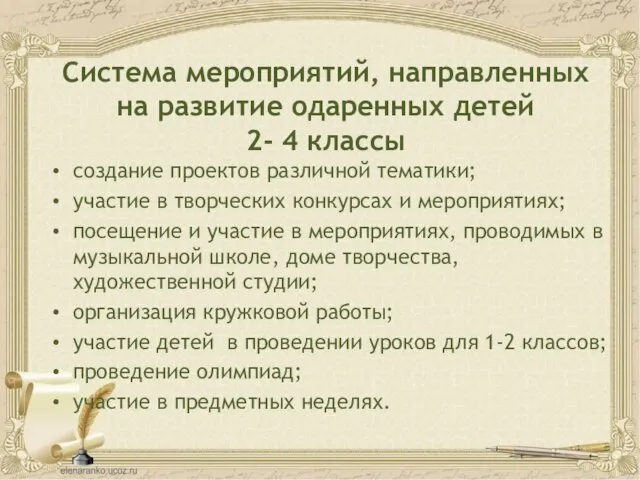 Система мероприятий, направленных на развитие одаренных детей
2- 4 классы

• создание проектов различной тематики;
• участие в творческих конкурсах и мероприятиях;
• посещение и участие в мероприятиях, проводимых в музыкальной школе, доме творчества, художественной студии;
• организация кружковой работы;
• участие детей в проведении уроков для 1-2 классов;
• проведение олимпиад;
• участие в предметных неделях.

elenaranko.ucoz.ru